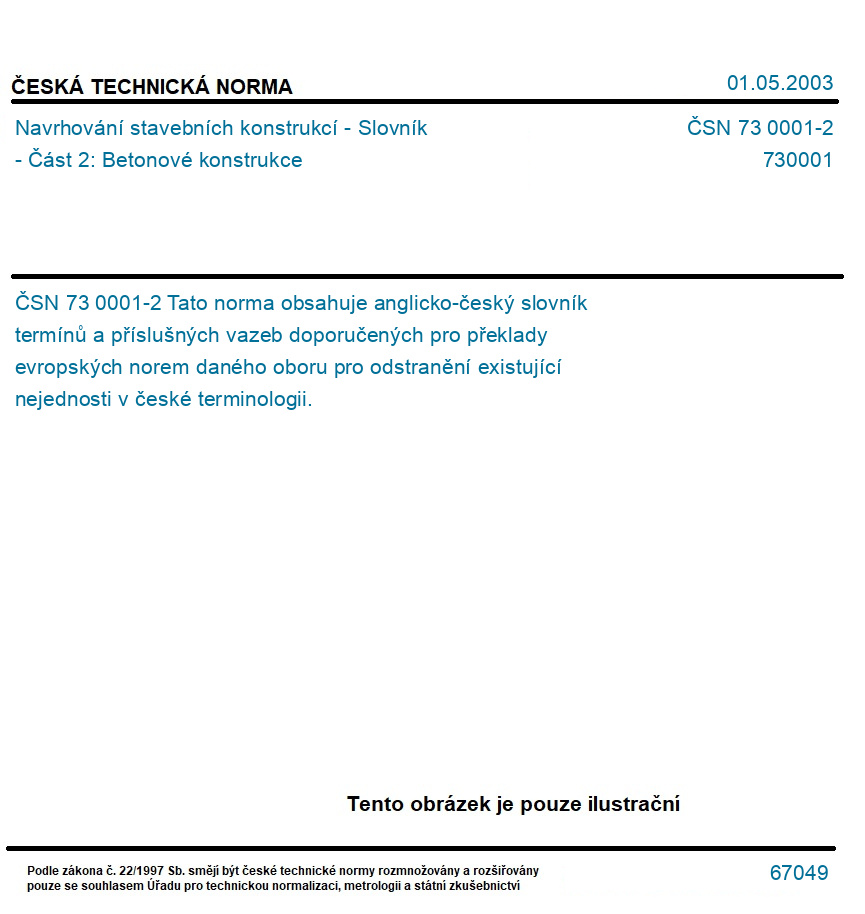 ČESKÁ TECHNICKÁ NORMA

01.05.2003

Navrhování stavebních konstrukcí - Slovník - Část 2: Betonové konstrukce

ČSN 73 0001-2
730001

ČSN 73 0001-2 Tato norma obsahuje anglicko-český slovník termínů a příslušných vazeb doporučených pro překlady evropských norem daného oboru pro odstranění existující nejednosti v české terminologii.

Tento obrázek je pouze ilustrační

Podle zákona č. 22/1997 Sb. smějí být české technické normy rozmnožovány a rozšiřovány pouze se souhlasem Úřadu pro technickou normalizaci, metrologii a státní zkušebnictví

67049